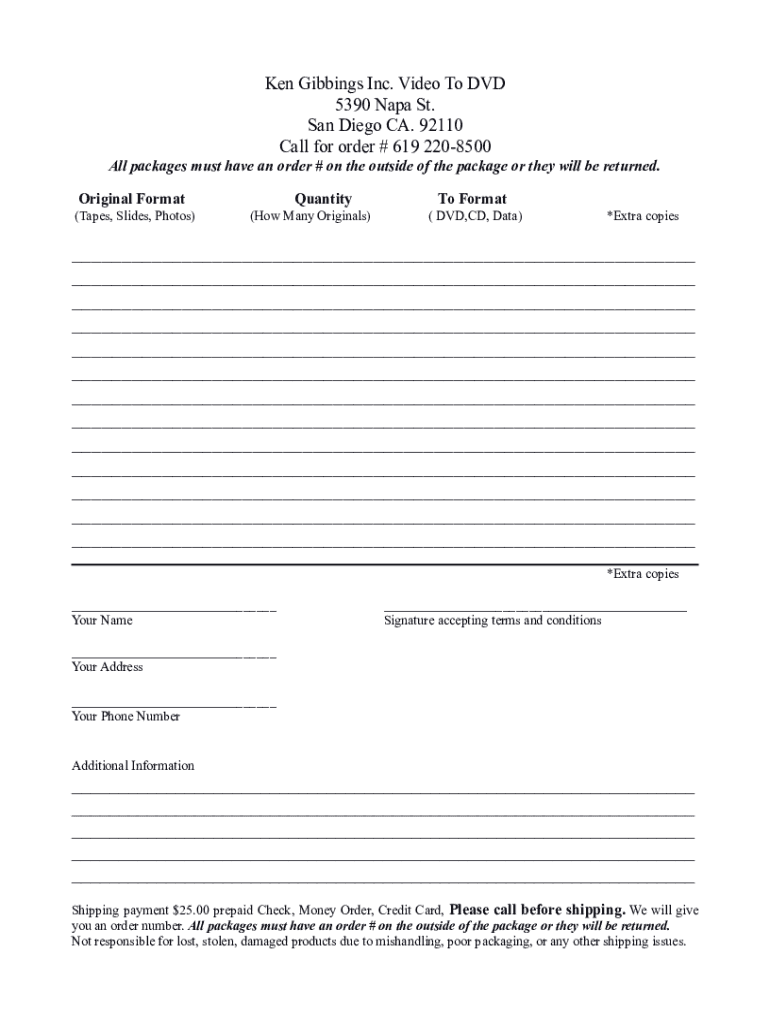 Ken Gibbings Inc. Video To DVD
5390 Napa St.
San Diego CA. 92110
Call for order # 619 220-8500

All packages must have an order # on the outside of the package or they will be returned.

| Original Format | Quantity | To Format | |
|---|---|---|---|
| (Tapes, Slides, Photos) | (How Many Originals) | ( DVD,CD, Data) | *Extra copies |

*Extra copies

Your Name

Signature accepting terms and conditions

Your Address

Your Phone Number

Additional Information

Shipping payment $25.00 prepaid Check, Money Order, Credit Card, Please call before shipping. We will give you an order number. All packages must have an order # on the outside of the package or they will be returned.
Not responsible for lost, stolen, damaged products due to mishandling, poor packaging, or any other shipping issues.